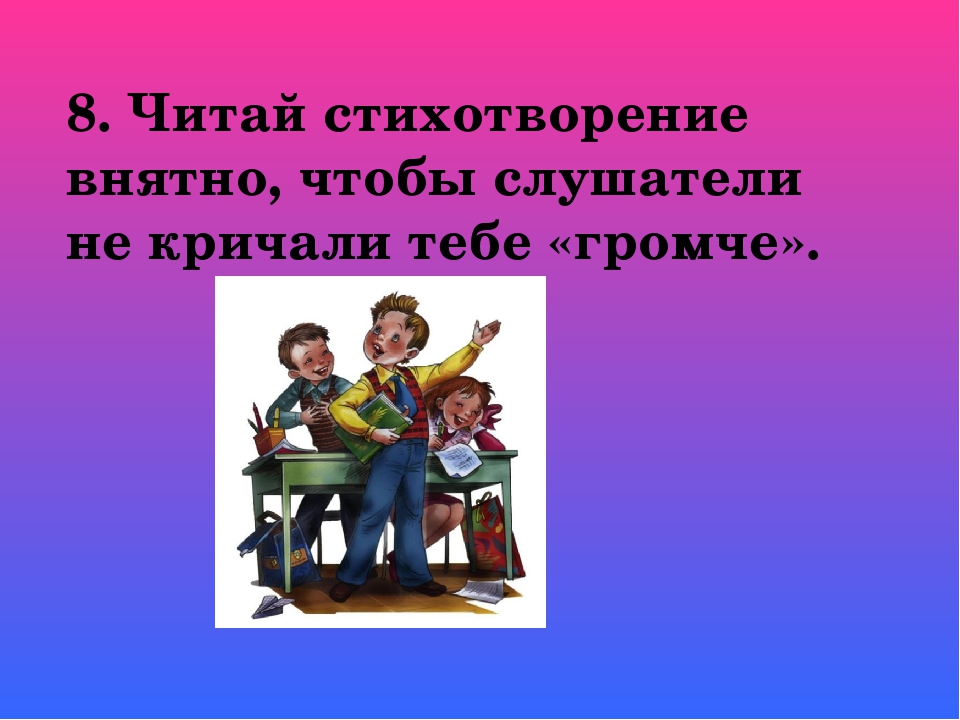 8. Читай стихотворение внятно, чтобы слушатели не кричали тебе «громче».